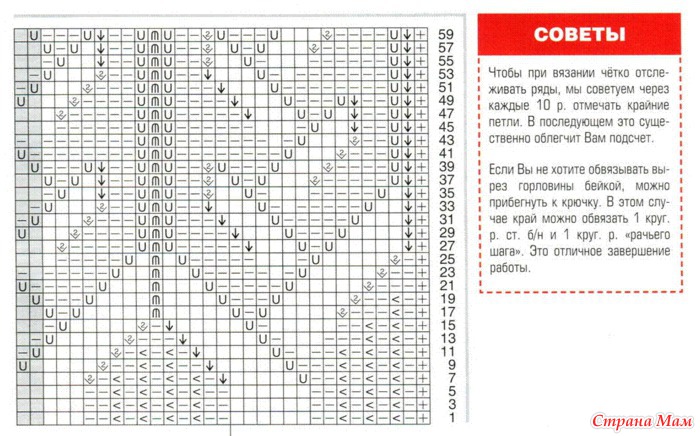 59
57
55
53
51
49
47
45
43
41
39
37
35
33
31
29
27
25
23
21
19
17
15
13
11
9
7
5
3
1

СОВЕТЫ

Чтобы при вязании чётко отслеживать ряды, мы советуем через каждые 10 р. отмечать крайние петли. В последующем это существенно облегчит Вам подсчет.

Если Вы не хотите обвязывать вырез горловины бейкой, можно прибегнуть к крючку. В этом случае край можно обвязать 1 круг. р. ст. б/н и 1 круг. р. «рачьего шага». Это отличное завершение работы.

Страна Мам